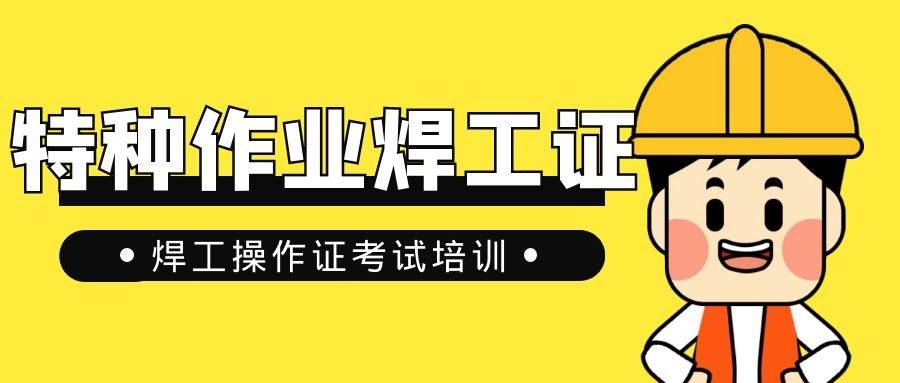 特种作业焊工证

• 焊工操作证考试培训 •